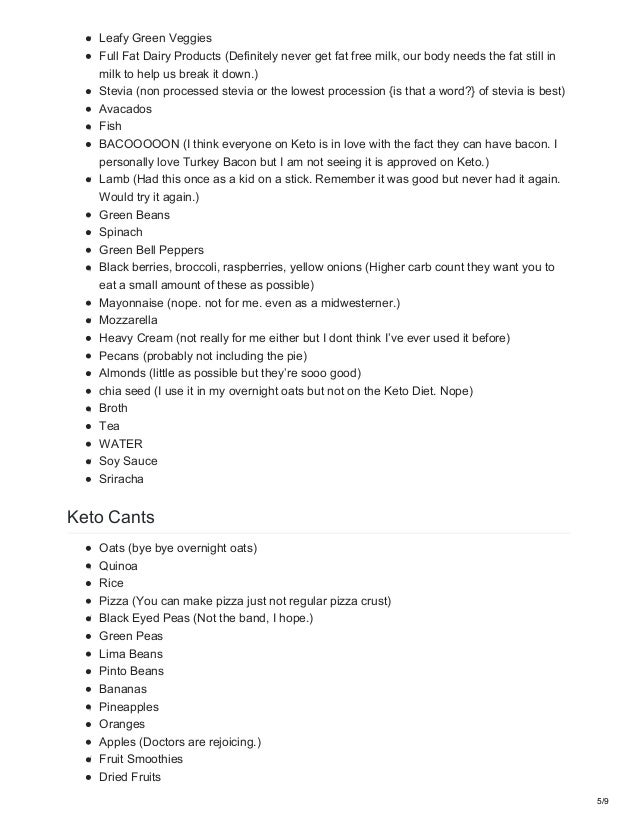 - Leafy Green Veggies
- Full Fat Dairy Products (Definitely never get fat free milk, our body needs the fat still in milk to help us break it down.)
- Stevia (non processed stevia or the lowest procession {is that a word?} of stevia is best)
- Avacados
- Fish
- BACOOOOON (I think everyone on Keto is in love with the fact they can have bacon. I personally love Turkey Bacon but I am not seeing it is approved on Keto.)
- Lamb (Had this once as a kid on a stick. Remember it was good but never had it again. Would try it again.)
- Green Beans
- Spinach
- Green Bell Peppers
- Black berries, broccoli, raspberries, yellow onions (Higher carb count they want you to eat a small amount of these as possible)
- Mayonnaise (nope. not for me. even as a midwesterner.)
- Mozzarella
- Heavy Cream (not really for me either but I dont think I've ever used it before)
- Pecans (probably not including the pie)
- Almonds (little as possible but they're sooo good)
- chia seed (I use it in my overnight oats but not on the Keto Diet. Nope)
- Broth
- Tea
- WATER
- Soy Sauce
- Sriracha

Keto Cants

- Oats (bye bye overnight oats)
- Quinoa
- Rice
- Pizza (You can make pizza just not regular pizza crust)
- Black Eyed Peas (Not the band, I hope.)
- Green Peas
- Lima Beans
- Pinto Beans
- Bananas
- Pineapples
- Oranges
- Apples (Doctors are rejoicing.)
- Fruit Smoothies
- Dried Fruits

5/9